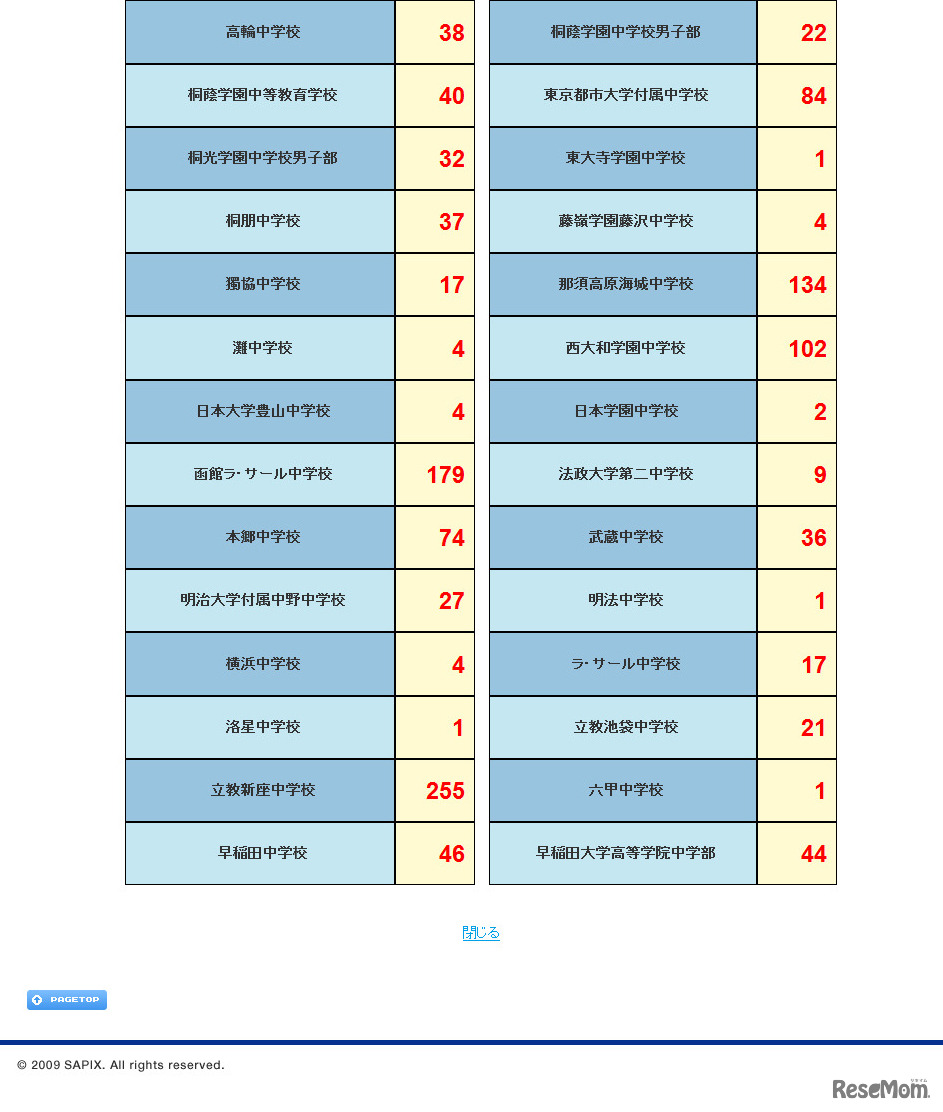 | 高輪中学校 | 38 |
|---|---|
| 桐蔭学園中等教育学校 | 40 |
| 桐光学園中学校男子部 | 32 |
| 桐朋中学校 | 37 |
| 獨協中学校 | 17 |
| 灘中学校 | 4 |
| 日本大学豊山中学校 | 4 |
| 函館ラ・サール中学校 | 179 |
| 本郷中学校 | 74 |
| 明治大学付属中野中学校 | 27 |
| 横浜中学校 | 4 |
| 洛星中学校 | 1 |
| 立教新座中学校 | 255 |
| 早稲田中学校 | 46 |

| 桐蔭学園中学校男子部 | 22 |
|---|---|
| 東京都市大学付属中学校 | 84 |
| 東大寺学園中学校 | 1 |
| 藤嶺学園藤沢中学校 | 4 |
| 那須高原海城中学校 | 134 |
| 西大和学園中学校 | 102 |
| 日本学園中学校 | 2 |
| 法政大学第二中学校 | 9 |
| 武蔵中学校 | 36 |
| 明法中学校 | 1 |
| ラ・サール中学校 | 17 |
| 立教池袋中学校 | 21 |
| 六甲中学校 | 1 |
| 早稲田大学高等学院中学部 | 44 |

閉じる

PAGETOP

© 2009 SAPIX. All rights reserved.

ReseMom